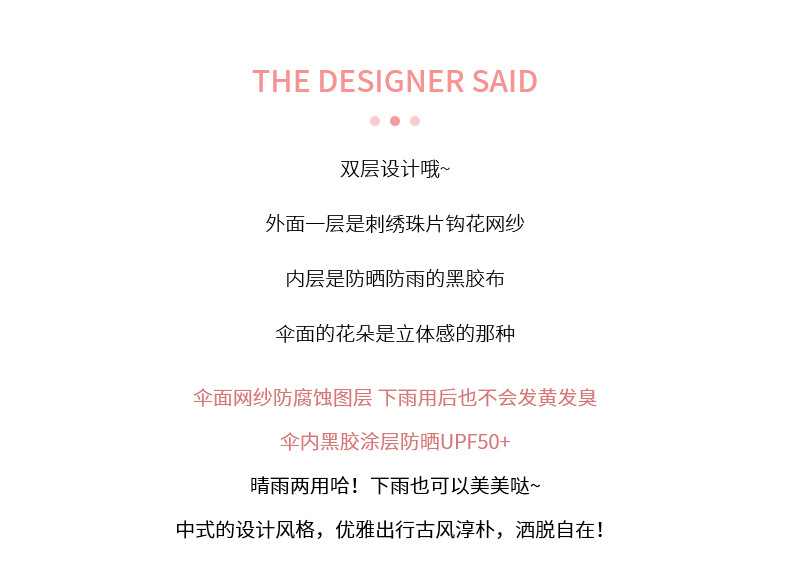 THE DESIGNER SAID

双层设计哦~

外面一层是刺绣珠片钩花网纱

内层是防晒防雨的黑胶布

伞面的花朵是立体感的那种

伞面网纱防腐蚀图层 下雨用后也不会发黄发臭

伞内黑胶涂层防晒UPF50+

晴雨两用哈！下雨也可以美美哒~

中式的设计风格，优雅出行古风淳朴，洒脱自在！